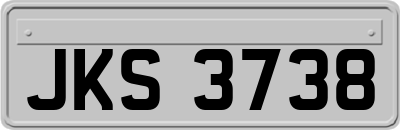 JKS 3738